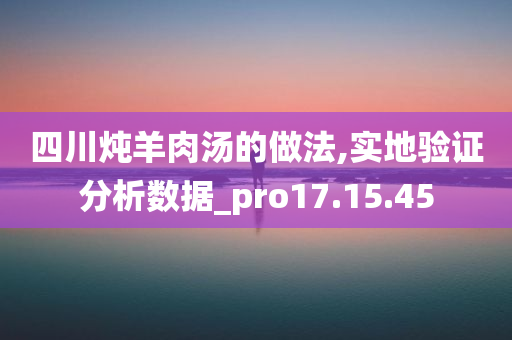 四川炖羊肉汤的做法,实地验证分析数据_pro17.15.45